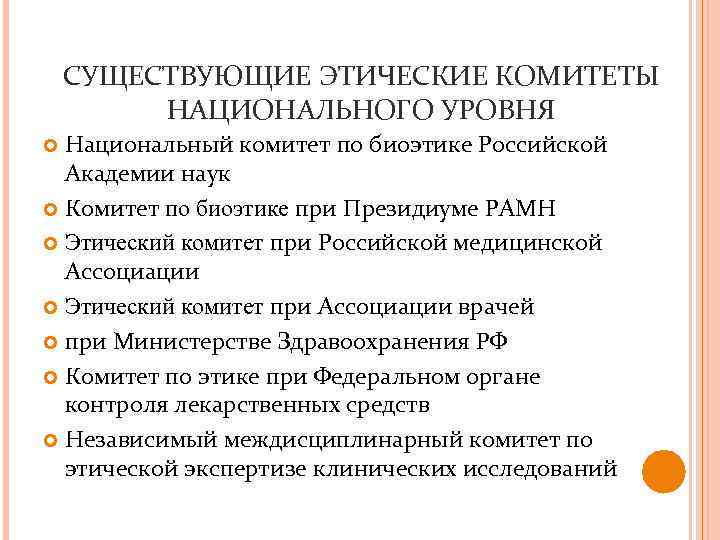 СУЩЕСТВУЮЩИЕ ЭТИЧЕСКИЕ КОМИТЕТЫ НАЦИОНАЛЬНОГО УРОВНЯ

Национальный комитет по биоэтике Российской Академии наук

Комитет по биоэтике при Президиуме РАМН

Этический комитет при Российской медицинской Ассоциации

Этический комитет при Ассоциации врачей

при Министерстве Здравоохранения РФ

Комитет по этике при Федеральном органе контроля лекарственных средств

Независимый междисциплинарный комитет по этической экспертизе клинических исследований